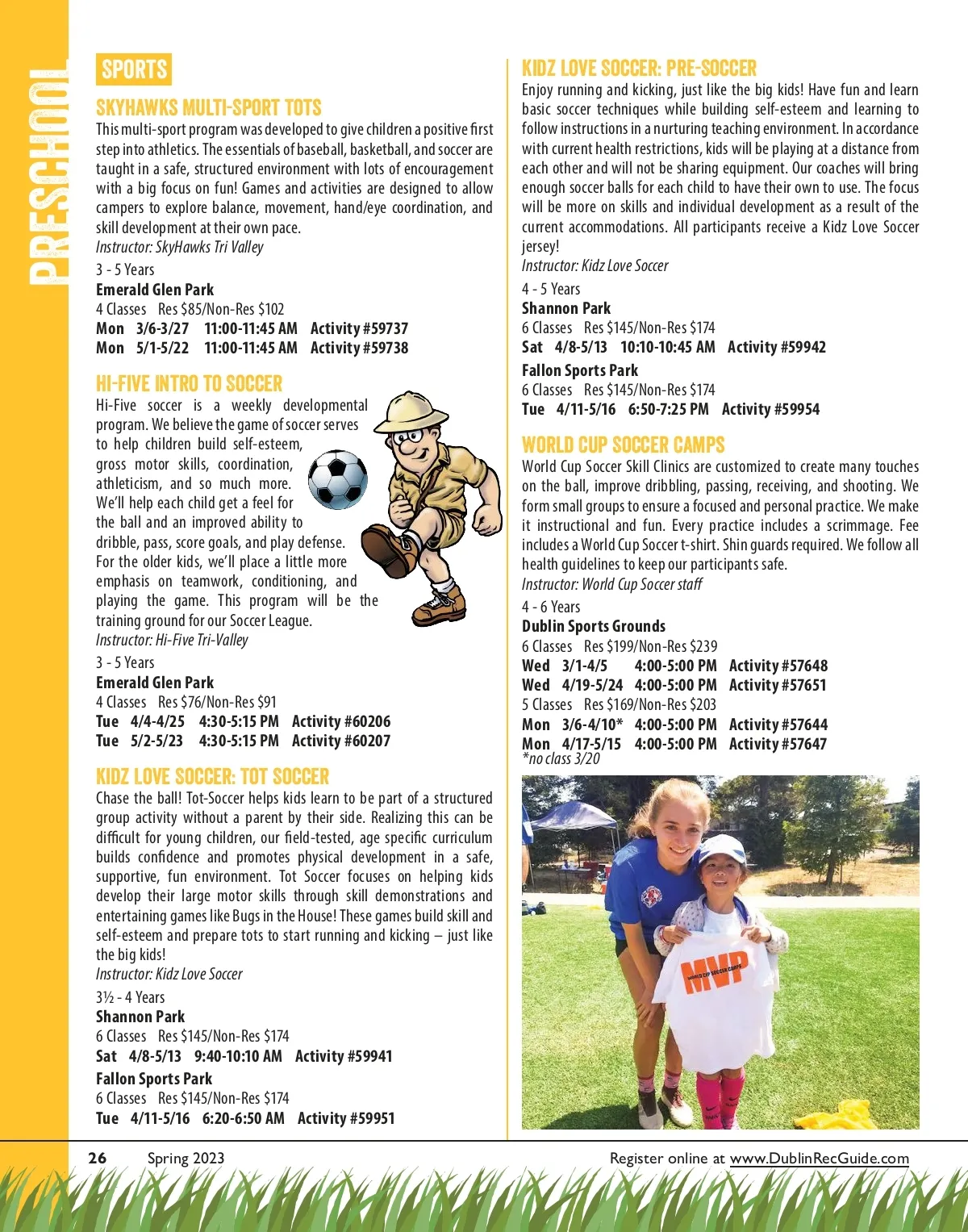 PRESCHOOL

SPORTS

SKYHAWKS MULTI-SPORT TOTS
This multi-sport program was developed to give children a positive first step into athletics. The essentials of baseball, basketball, and soccer are taught in a safe, structured environment with lots of encouragement with a big focus on fun! Games and activities are designed to allow campers to explore balance, movement, hand/eye coordination, and skill development at their own pace.
Instructor: SkyHawks Tri Valley
3 - 5 Years
Emerald Glen Park
4 Classes Res $85/Non-Res $102
Mon 3/6-3/27 11:00-11:45 AM Activity #59737
Mon 5/1-5/22 11:00-11:45 AM Activity #59738

HI-FIVE INTRO TO SOCCER
Hi-Five soccer is a weekly developmental program. We believe the game of soccer serves to help children build self-esteem, gross motor skills, coordination, athleticism, and so much more. We'll help each child get a feel for the ball and an improved ability to dribble, pass, score goals, and play defense. For the older kids, we'll place a little more emphasis on teamwork, conditioning, and playing the game. This program will be the training ground for our Soccer League.
Instructor: Hi-Five Tri-Valley
3 - 5 Years
Emerald Glen Park
4 Classes Res $76/Non-Res $91
Tue 4/4-4/25 4:30-5:15 PM Activity #60206
Tue 5/2-5/23 4:30-5:15 PM Activity #60207

KIDZ LOVE SOCCER: TOT SOCCER
Chase the ball! Tot-Soccer helps kids learn to be part of a structured group activity without a parent by their side. Realizing this can be difficult for young children, our field-tested, age specific curriculum builds confidence and promotes physical development in a safe, supportive, fun environment. Tot Soccer focuses on helping kids develop their large motor skills through skill demonstrations and entertaining games like Bugs in the House! These games build skill and self-esteem and prepare tots to start running and kicking – just like the big kids!
Instructor: Kidz Love Soccer
3½ - 4 Years
Shannon Park
6 Classes Res $145/Non-Res $174
Sat 4/8-5/13 9:40-10:10 AM Activity #59941
Fallon Sports Park
6 Classes Res $145/Non-Res $174
Tue 4/11-5/16 6:20-6:50 AM Activity #59951

KIDZ LOVE SOCCER: PRE-SOCCER
Enjoy running and kicking, just like the big kids! Have fun and learn basic soccer techniques while building self-esteem and learning to follow instructions in a nurturing teaching environment. In accordance with current health restrictions, kids will be playing at a distance from each other and will not be sharing equipment. Our coaches will bring enough soccer balls for each child to have their own to use. The focus will be more on skills and individual development as a result of the current accommodations. All participants receive a Kidz Love Soccer jersey!
Instructor: Kidz Love Soccer
4 - 5 Years
Shannon Park
6 Classes Res $145/Non-Res $174
Sat 4/8-5/13 10:10-10:45 AM Activity #59942
Fallon Sports Park
6 Classes Res $145/Non-Res $174
Tue 4/11-5/16 6:50-7:25 PM Activity #59954

WORLD CUP SOCCER CAMPS
World Cup Soccer Skill Clinics are customized to create many touches on the ball, improve dribbling, passing, receiving, and shooting. We form small groups to ensure a focused and personal practice. We make it instructional and fun. Every practice includes a scrimmage. Fee includes a World Cup Soccer t-shirt. Shin guards required. We follow all health guidelines to keep our participants safe.
Instructor: World Cup Soccer staff
4 - 6 Years
Dublin Sports Grounds
6 Classes Res $199/Non-Res $239
Wed 3/1-4/5 4:00-5:00 PM Activity #57648
Wed 4/19-5/24 4:00-5:00 PM Activity #57651
5 Classes Res $169/Non-Res $203
Mon 3/6-4/10* 4:00-5:00 PM Activity #57644
Mon 4/17-5/15 4:00-5:00 PM Activity #57647
*no class 3/20

MVP
WORLD CUP SOCCER CAMPS

26 Spring 2023 Register online at www.DublinRecGuide.com